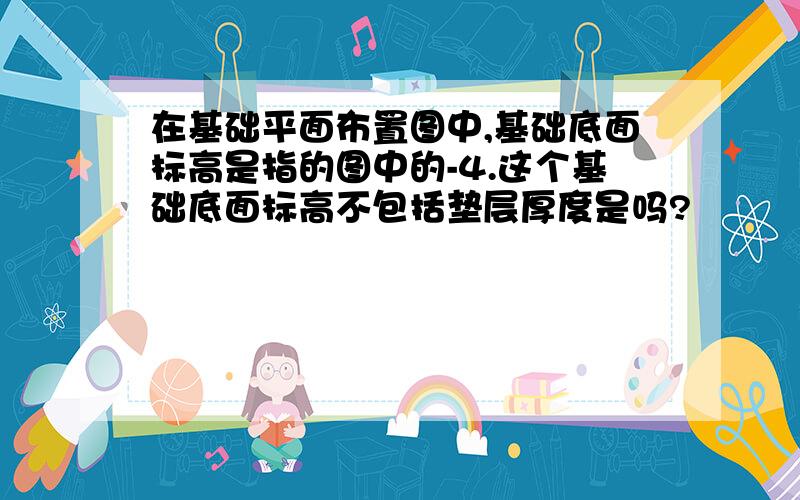 在基础平面布置图中,基础底面标高是指的图中的-4.这个基础底面标高不包括垫层厚度是吗?